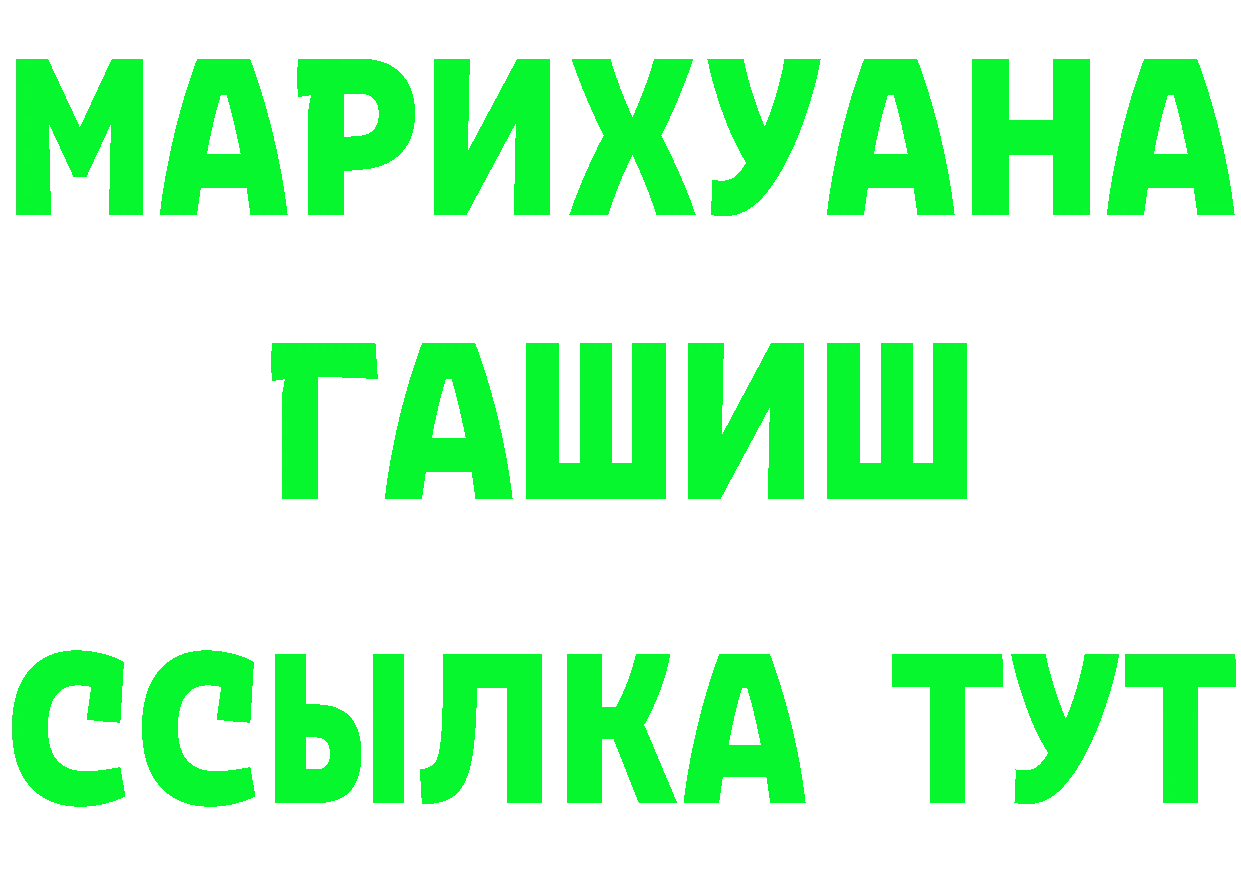 МАРИХУАНА
ГАШИШ
ССЫЛКА ТУТ